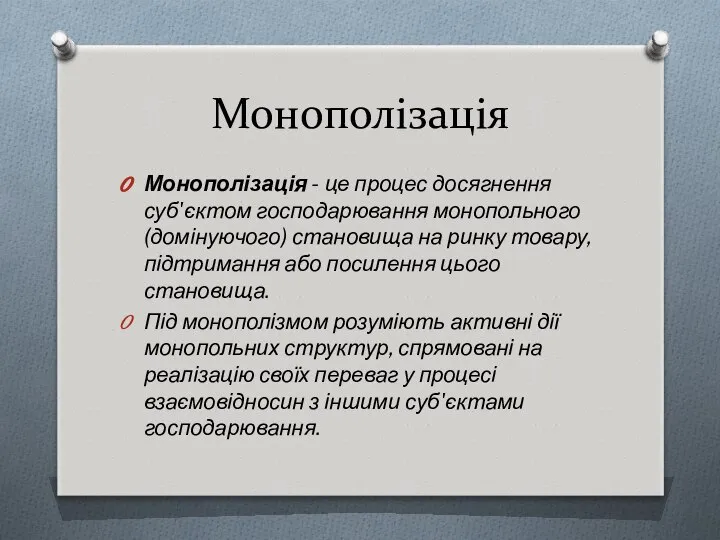 Монополізація

Монополізація - це процес досягнення суб'єктом господарювання монопольного (домінуючого) становища на ринку товару, підтримання або посилення цього становища.

Під монополізмом розуміють активні дії монопольних структур, спрямовані на реалізацію своїх переваг у процесі взаємовідносин з іншими суб'єктами господарювання.